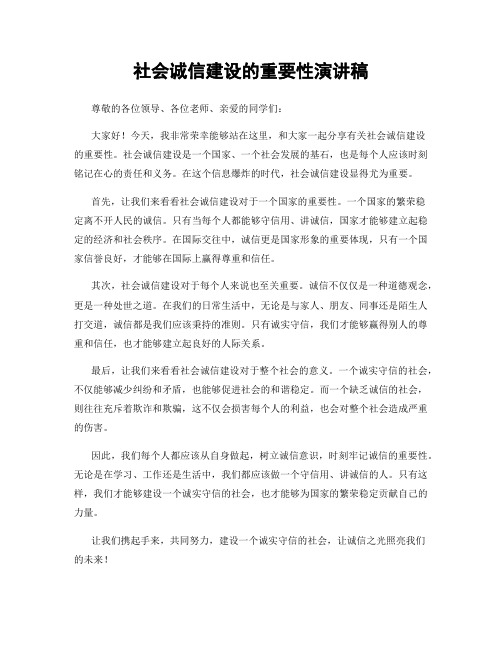 社会诚信建设的重要性演讲稿

尊敬的各位领导、各位老师、亲爱的同学们：

大家好！今天，我非常荣幸能够站在这里，和大家一起分享有关社会诚信建设的重要性。社会诚信建设是一个国家、一个社会发展的基石，也是每个人应该时刻铭记在心的责任和义务。在这个信息爆炸的时代，社会诚信建设显得尤为重要。

首先，让我们来看看社会诚信建设对于一个国家的重要性。一个国家的繁荣稳定离不开人民的诚信。只有当每个人都能够守信用、讲诚信，国家才能够建立起稳定的经济和社会秩序。在国际交往中，诚信更是国家形象的重要体现，只有一个国家信誉良好，才能够在国际上赢得尊重和信任。

其次，社会诚信建设对于每个人来说也至关重要。诚信不仅仅是一种道德观念，更是一种处世之道。在我们的日常生活中，无论是与家人、朋友、同事还是陌生人打交道，诚信都是我们应该秉持的准则。只有诚实守信，我们才能够赢得别人的尊重和信任，也才能够建立起良好的人际关系。

最后，让我们来看看社会诚信建设对于整个社会的意义。一个诚实守信的社会，不仅能够减少纠纷和矛盾，也能够促进社会的和谐稳定。而一个缺乏诚信的社会，则往往充斥着欺诈和欺骗，这不仅会损害每个人的利益，也会对整个社会造成严重的伤害。

因此，我们每个人都应该从自身做起，树立诚信意识，时刻牢记诚信的重要性。无论是在学习、工作还是生活中，我们都应该做一个守信用、讲诚信的人。只有这样，我们才能够建设一个诚实守信的社会，也才能够为国家的繁荣稳定贡献自己的力量。

让我们携起手来，共同努力，建设一个诚实守信的社会，让诚信之光照亮我们的未来！